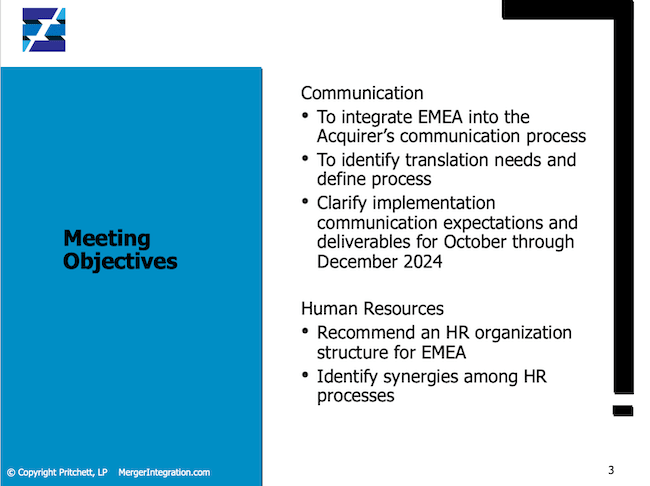 Meeting Objectives

Communication
• To integrate EMEA into the Acquirer's communication process
• To identify translation needs and define process
• Clarify implementation communication expectations and deliverables for October through December 2024

Human Resources
• Recommend an HR organization structure for EMEA
• Identify synergies among HR processes

© Copyright Pritchett, LP MergerIntegration.com

3